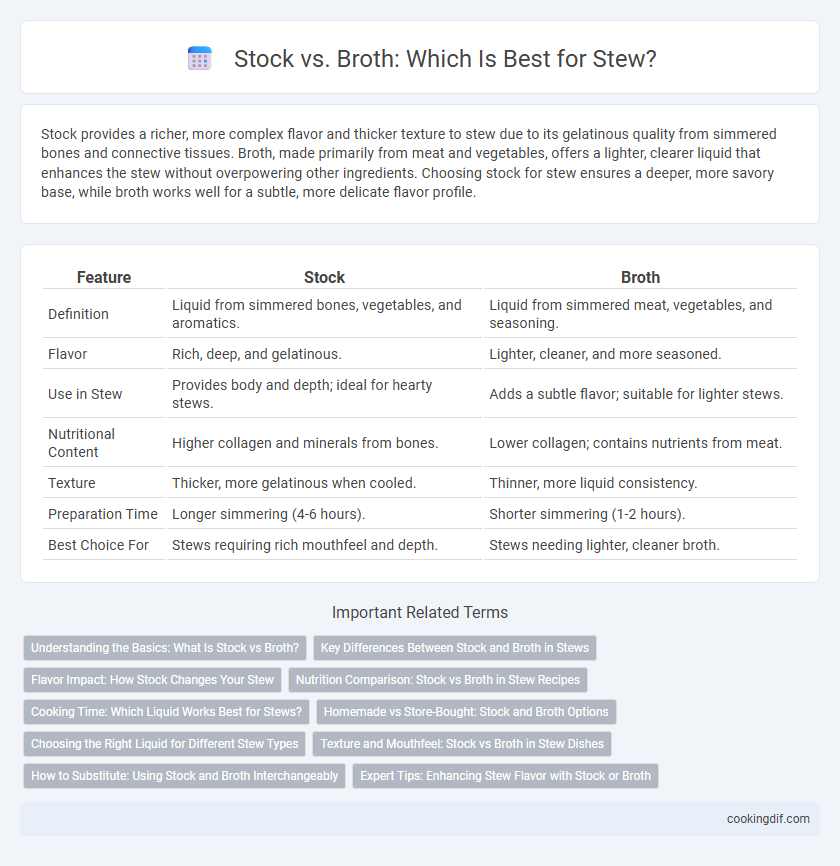 Stock vs. Broth: Which Is Best for Stew?

Stock provides a richer, more complex flavor and thicker texture to stew due to its gelatinous quality from simmered bones and connective tissues. Broth, made primarily from meat and vegetables, offers a lighter, clearer liquid that enhances the stew without overpowering other ingredients. Choosing stock for stew ensures a deeper, more savory base, while broth works well for a subtle, more delicate flavor profile.

| Feature | Stock | Broth |
|---|---|---|
| Definition | Liquid from simmered bones, vegetables, and aromatics. | Liquid from simmered meat, vegetables, and seasoning. |
| Flavor | Rich, deep, and gelatinous. | Lighter, cleaner, and more seasoned. |
| Use in Stew | Provides body and depth; ideal for hearty stews. | Adds a subtle flavor; suitable for lighter stews. |
| Nutritional Content | Higher collagen and minerals from bones. | Lower collagen; contains nutrients from meat. |
| Texture | Thicker, more gelatinous when cooled. | Thinner, more liquid consistency. |
| Preparation Time | Longer simmering (4-6 hours). | Shorter simmering (1-2 hours). |
| Best Choice For | Stews requiring rich mouthfeel and depth. | Stews needing lighter, cleaner broth. |

Important Related Terms

Understanding the Basics: What Is Stock vs Broth?
Key Differences Between Stock and Broth in Stews
Flavor Impact: How Stock Changes Your Stew
Nutrition Comparison: Stock vs Broth in Stew Recipes
Cooking Time: Which Liquid Works Best for Stews?
Homemade vs Store-Bought: Stock and Broth Options
Choosing the Right Liquid for Different Stew Types
Texture and Mouthfeel: Stock vs Broth in Stew Dishes
How to Substitute: Using Stock and Broth Interchangeably
Expert Tips: Enhancing Stew Flavor with Stock or Broth

cookingdif.com